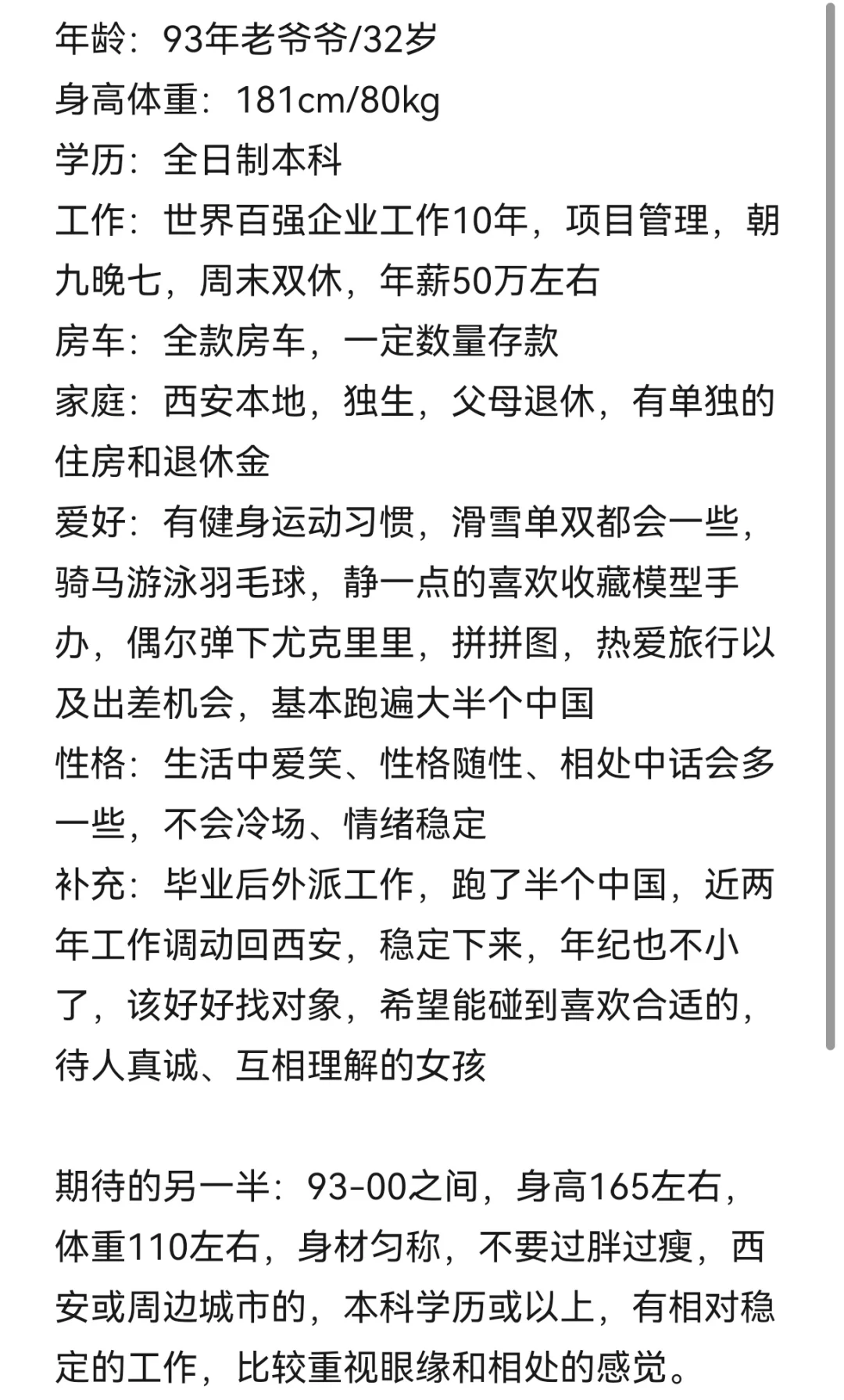 年龄：93年老爷爷/32岁
身高体重：181cm/80kg
学历：全日制本科
工作：世界百强企业工作10年，项目管理，朝九晚七，周末双休，年薪50万左右
房车：全款房车，一定数量存款
家庭：西安本地，独生，父母退休，有单独的住房和退休金
爱好：有健身运动习惯，滑雪单双都会一些，骑马游泳羽毛球，静一点的喜欢收藏模型手办，偶尔弹下尤克里里，拼拼图，热爱旅行以及出差机会，基本跑遍大半个中国
性格：生活中爱笑、性格随性、相处中话会多一些，不会冷场、情绪稳定
补充：毕业后外派工作，跑了半个中国，近两年工作调动回西安，稳定下来，年纪也不小了，该好好找对象，希望能碰到喜欢合适的，待人真诚、互相理解的女孩

期待的另一半：93-00之间，身高165左右，体重110左右，身材匀称，不要过胖过瘦，西安或周边城市的，本科学历或以上，有相对稳定的工作，比较重视眼缘和相处的感觉。